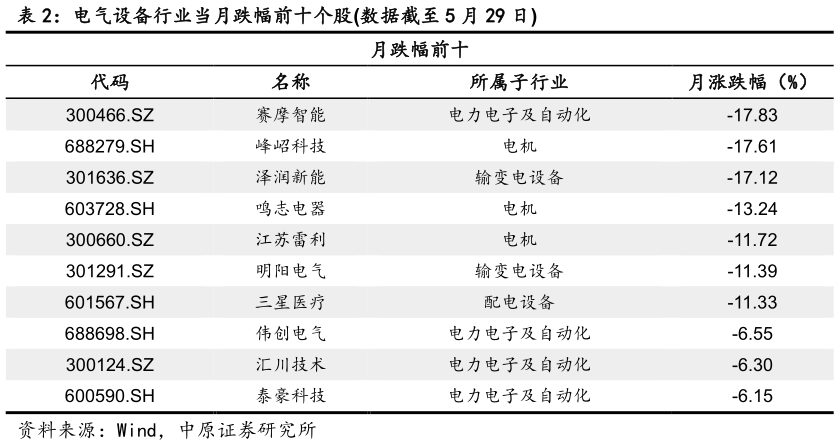 表 2：电气设备行业当月跌幅前十个股(数据截至 5 月 29 日)

月跌幅前十

| 代码 | 名称 | 所属子行业 | 月涨跌幅（%） |
|---|---|---|---|
| 300466.SZ | 赛摩智能 | 电力电子及自动化 | -17.83 |
| 688279.SH | 峰岹科技 | 电机 | -17.61 |
| 301636.SZ | 泽润新能 | 输变电设备 | -17.12 |
| 603728.SH | 鸣志电器 | 电机 | -13.24 |
| 300660.SZ | 江苏雷利 | 电机 | -11.72 |
| 301291.SZ | 明阳电气 | 输变电设备 | -11.39 |
| 601567.SH | 三星医疗 | 配电设备 | -11.33 |
| 688698.SH | 伟创电气 | 电力电子及自动化 | -6.55 |
| 300124.SZ | 汇川技术 | 电力电子及自动化 | -6.30 |
| 600590.SH | 泰豪科技 | 电力电子及自动化 | -6.15 |

资料来源：Wind，中原证券研究所